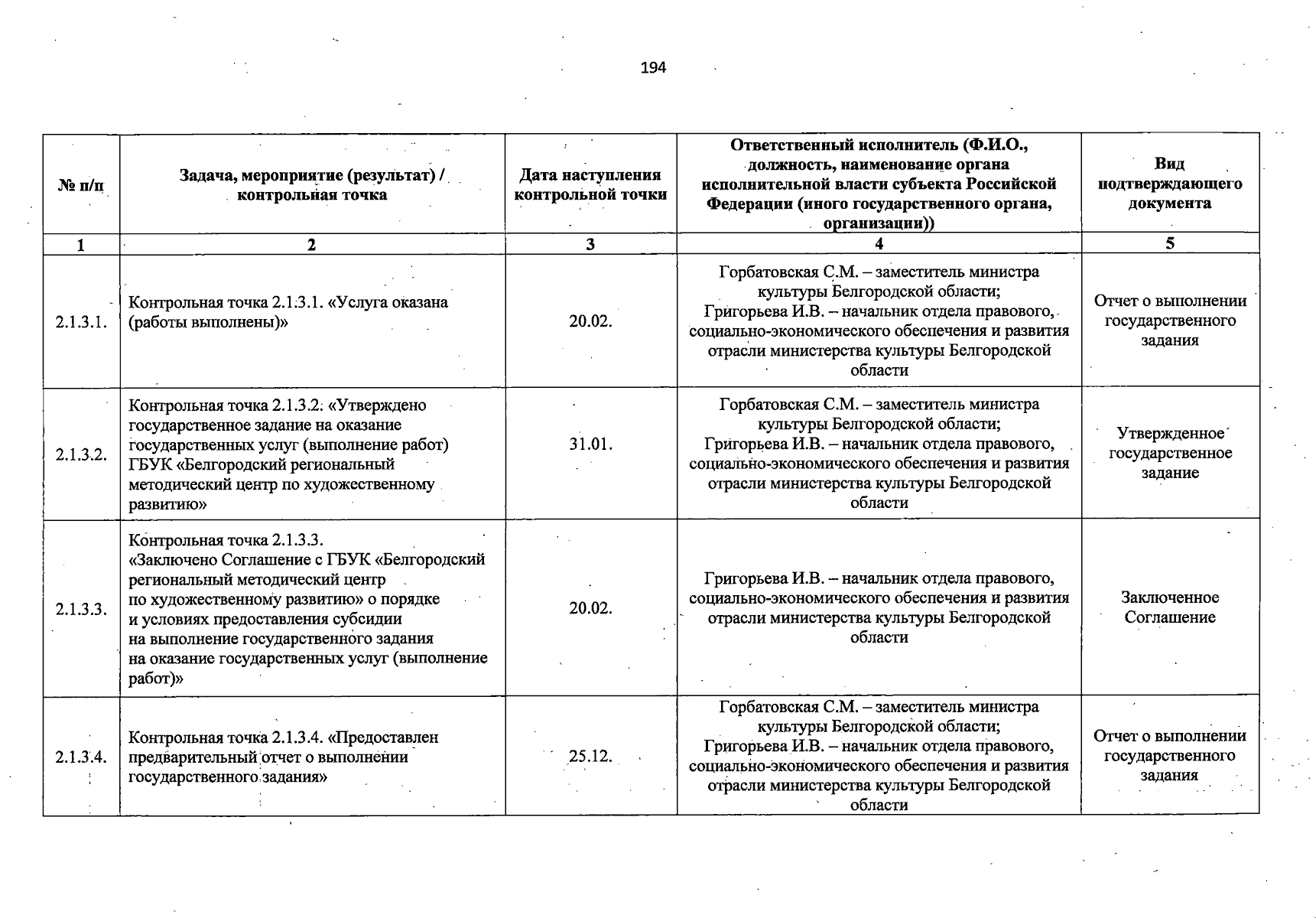 194

| № п/п | Задача, мероприятие (результат) / контрольная точка | Дата наступления контрольной точки | Ответственный исполнитель (Ф.И.О., должность, наименование органа исполнительной власти субъекта Российской Федерации (иного государственного органа, организации)) | Вид подтверждающего документа |
|---|---|---|---|---|
| 1 | 2 | 3 | 4 | 5 |
| 2.1.3.1. | Контрольная точка 2.1.3.1. «Услуга оказана (работы выполнены)» | 20.02. | Горбатовская С.М. – заместитель министра культуры Белгородской области; Григорьева И.В. – начальник отдела правового, социально-экономического обеспечения и развития отрасли министерства культуры Белгородской области | Отчет о выполнении государственного задания |
| 2.1.3.2. | Контрольная точка 2.1.3.2. «Утверждено государственное задание на оказание государственных услуг (выполнение работ) ГБУК «Белгородский региональный методический центр по художественному развитию» | 31.01. | Горбатовская С.М. – заместитель министра культуры Белгородской области; Григорьева И.В. – начальник отдела правового, социально-экономического обеспечения и развития отрасли министерства культуры Белгородской области | Утвержденное государственное задание |
| 2.1.3.3. | Контрольная точка 2.1.3.3. «Заключено Соглашение с ГБУК «Белгородский региональный методический центр по художественному развитию» о порядке и условиях предоставления субсидии на выполнение государственного задания на оказание государственных услуг (выполнение работ)» | 20.02. | Григорьева И.В. – начальник отдела правового, социально-экономического обеспечения и развития отрасли министерства культуры Белгородской области | Заключенное Соглашение |
| 2.1.3.4. | Контрольная точка 2.1.3.4. «Предоставлен предварительный отчет о выполнении государственного задания» | 25.12. | Горбатовская С.М. – заместитель министра культуры Белгородской области; Григорьева И.В. – начальник отдела правового, социально-экономического обеспечения и развития отрасли министерства культуры Белгородской области | Отчет о выполнении государственного задания |